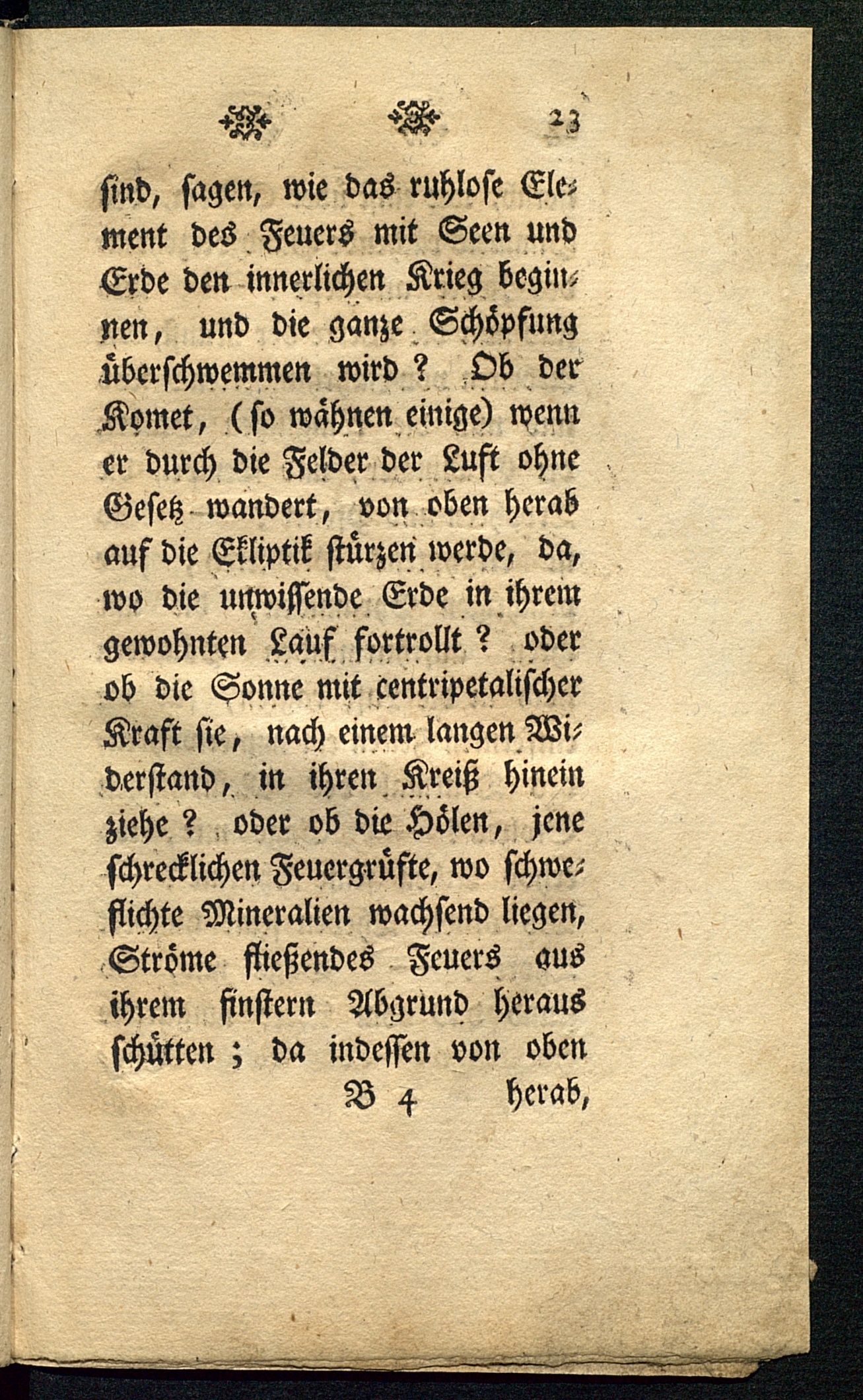 23

sind, sagen, wie das ruhlose Element des Feuers mit Seen und Erde den innerlichen Krieg beginnen, und die ganze Schöpfung überschwemmen wird? Ob der Komet, (so wähnen einige) wenn er durch die Felder der Luft ohne Gesetz wandert, von oben herab auf die Ekliptik stürzen werde, da, wo die unwissende Erde in ihrem gewohnten Lauf fortrollt? oder ob die Sonne mit centripetalischer Kraft sie, nach einem langen Widerstand, in ihren Kreiß hinein ziehe? oder ob die Hölen, jene schrecklichen Feuergrüfte, wo schweflichte Mineralien wachsend liegen, Ströme fließendes Feuers aus ihrem finstern Abgrund heraus schütten; da indessen von oben

B 4 herab,